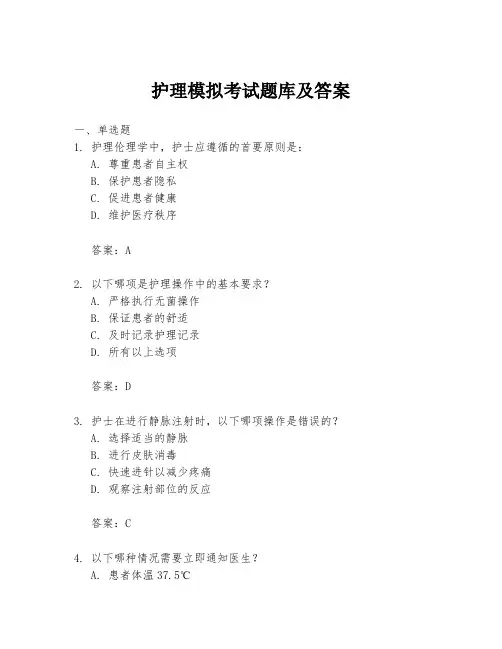 护理模拟考试题库及答案

一、单选题
1. 护理伦理学中，护士应遵循的首要原则是：
A. 尊重患者自主权
B. 保护患者隐私
C. 促进患者健康
D. 维护医疗秩序

答案：A

2. 以下哪项是护理操作中的基本要求？
A. 严格执行无菌操作
B. 保证患者的舒适
C. 及时记录护理记录
D. 所有以上选项

答案：D

3. 护士在进行静脉注射时，以下哪项操作是错误的？
A. 选择适当的静脉
B. 进行皮肤消毒
C. 快速进针以减少疼痛
D. 观察注射部位的反应

答案：C

4. 以下哪种情况需要立即通知医生？
A. 患者体温 37.5℃